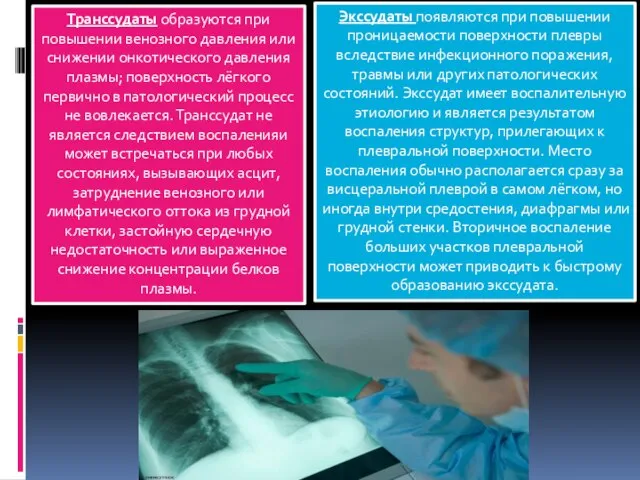 Транссудаты образуются при повышении венозного давления или снижении онкотического давления плазмы; поверхность лёгкого первично в патологический процесс не вовлекается. Транссудат не является следствием воспаленияи может встречаться при любых состояниях, вызывающих асцит, затруднение венозного или лимфатического оттока из грудной клетки, застойную сердечную недостаточность или выраженное снижение концентрации белков плазмы.

Экссудаты появляются при повышении проницаемости поверхности плевры вследствие инфекционного поражения, травмы или других патологических состояний. Экссудат имеет воспалительную этиологию и является результатом воспаления структур, прилегающих к плевральной поверхности. Место воспаления обычно располагается сразу за висцеральной плеврой в самом лёгком, но иногда внутри средостения, диафрагмы или грудной стенки. Вторичное воспаление больших участков плевральной поверхности может приводить к быстрому образованию экссудата.